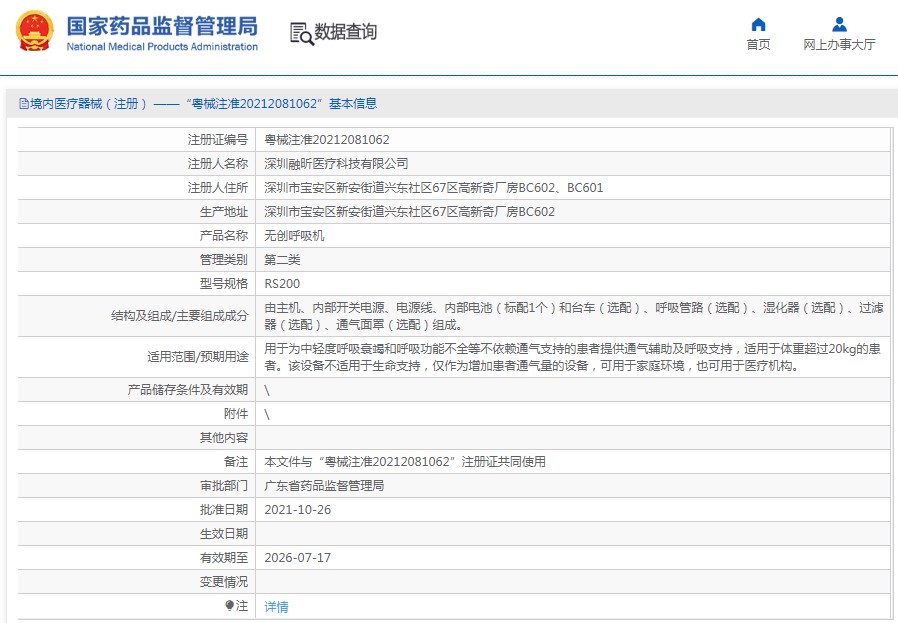 国家药品监督管理局
National Medical Products Administration

数据查询

首页
网上办事大厅

境内医疗器械（注册）——“粤械注准20212081062”基本信息

| 注册证编号 | 粤械注准20212081062 |
|---|---|
| 注册人名称 | 深圳融昕医疗科技有限公司 |
| 注册人住所 | 深圳市宝安区新安街道兴东社区67区高新奇厂房BC602、BC601 |
| 生产地址 | 深圳市宝安区新安街道兴东社区67区高新奇厂房BC602 |
| 产品名称 | 无创呼吸机 |
| 管理类别 | 第二类 |
| 型号规格 | RS200 |
| 结构及组成/主要组成成分 | 由主机、内部开关电源、电源线、内部电池（标配1个）和台车（选配）、呼吸管路（选配）、湿化器（选配）、过滤器（选配）、通气面罩（选配）组成。 |
| 适用范围/预期用途 | 用于为中轻度呼吸衰竭和呼吸功能不全等不依赖通气支持的患者提供通气辅助及呼吸支持，适用于体重超过20kg的患者。该设备不适用于生命支持，仅作为增加患者通气量的设备，可用于家庭环境，也可用于医疗机构。 |
| 产品储存条件及有效期 | \ |
| 附件 | \ |
| 其他内容 | |
| 备注 | 本文件与“粤械注准20212081062”注册证共同使用 |
| 审批部门 | 广东省药品监督管理局 |
| 批准日期 | 2021-10-26 |
| 生效日期 | |
| 有效期至 | 2026-07-17 |
| 变更情况 | |
| 注 | 详情 |